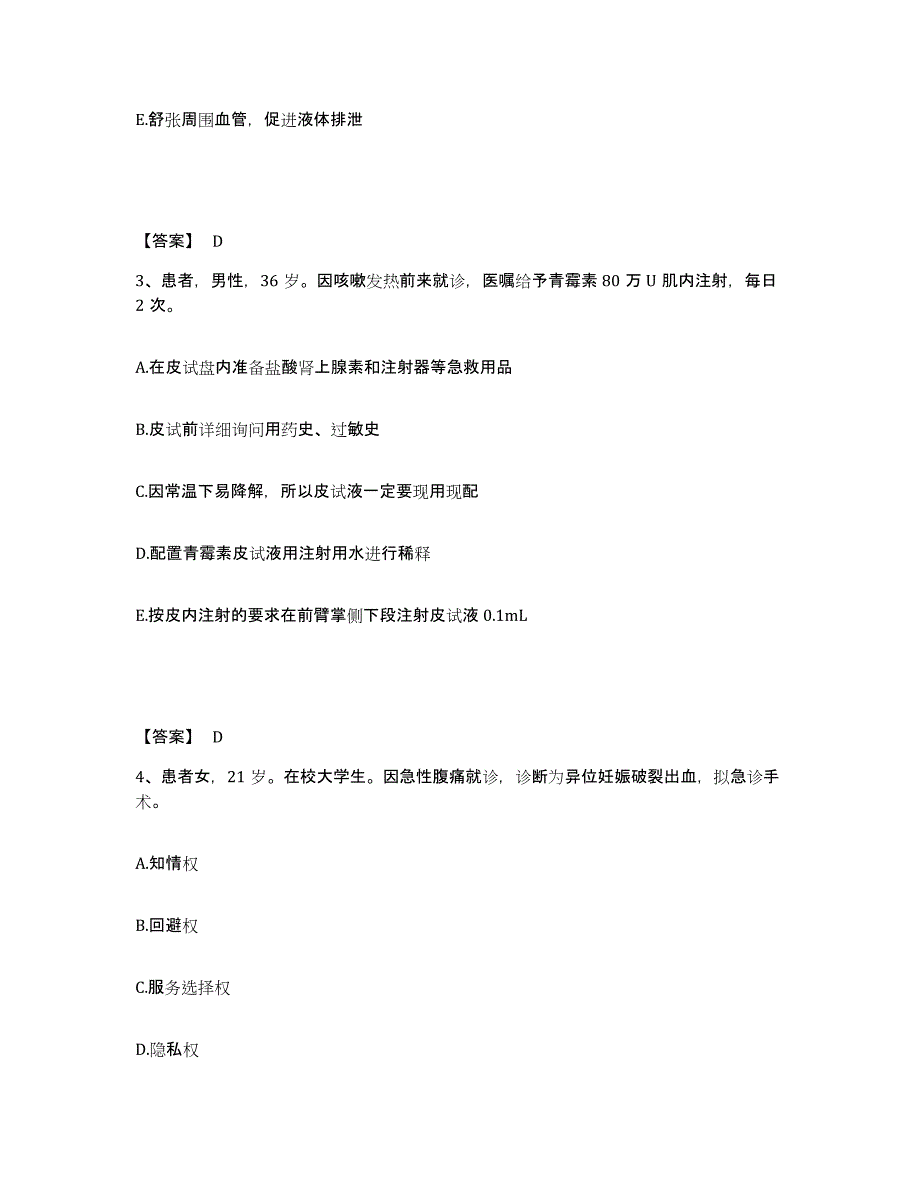 E.舒张周围血管，促进液体排泄

【答案】 D

3、患者，男性，36 岁。因咳嗽发热前来就诊，医嘱给予青霉素 80 万 U 肌内注射，每日 2 次。

A.在皮试盘内准备盐酸肾上腺素和注射器等急救用品

B.皮试前详细询问用药史、过敏史

C.因常温下易降解，所以皮试液一定要现用现配

D.配置青霉素皮试液用注射用水进行稀释

E.按皮内注射的要求在前臂掌侧下段注射皮试液 0.1mL

【答案】 D

4、患者女，21 岁。在校大学生。因急性腹痛就诊，诊断为异位妊娠破裂出血，拟急诊手术。

A.知情权

B.回避权

C.服务选择权

D.隐私权